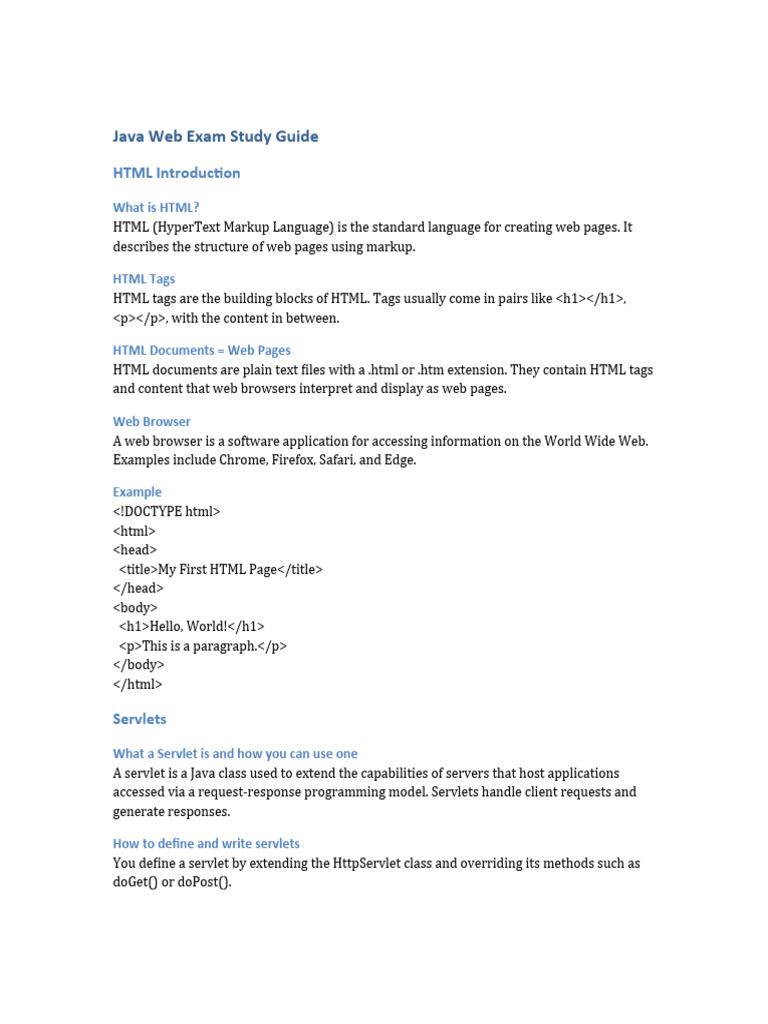 Java Web Exam Study Guide

HTML Introduction

What is HTML?
HTML (HyperText Markup Language) is the standard language for creating web pages. It describes the structure of web pages using markup.

HTML Tags
HTML tags are the building blocks of HTML. Tags usually come in pairs like <h1></h1>, <p></p>, with the content in between.

HTML Documents = Web Pages
HTML documents are plain text files with a .html or .htm extension. They contain HTML tags and content that web browsers interpret and display as web pages.

Web Browser
A web browser is a software application for accessing information on the World Wide Web. Examples include Chrome, Firefox, Safari, and Edge.

Example
<!DOCTYPE html>
<html>
<head>
  <title>My First HTML Page</title>
</head>
<body>
  <h1>Hello, World!</h1>
  <p>This is a paragraph.</p>
</body>
</html>

Servlets

What a Servlet is and how you can use one
A servlet is a Java class used to extend the capabilities of servers that host applications accessed via a request-response programming model. Servlets handle client requests and generate responses.

How to define and write servlets
You define a servlet by extending the HttpServlet class and overriding its methods such as doGet() or doPost().